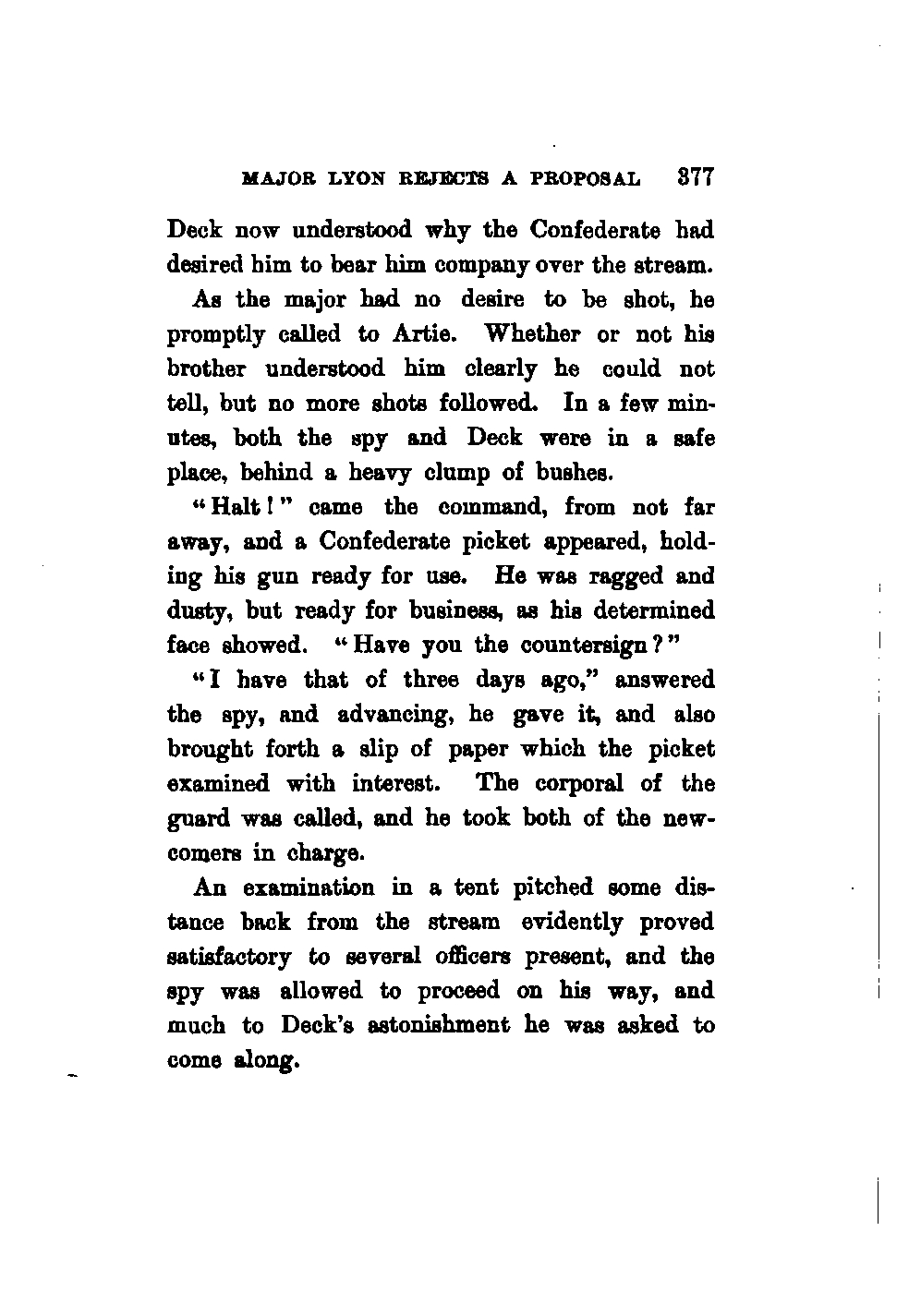 MAJOR LYON REJECTS A PROPOSAL 377

Deck now understood why the Confederate had desired him to bear him company over the stream.

As the major had no desire to be shot, he promptly called to Artie. Whether or not his brother understood him clearly he could not tell, but no more shots followed. In a few minutes, both the spy and Deck were in a safe place, behind a heavy clump of bushes.

"Halt!" came the command, from not far away, and a Confederate picket appeared, holding his gun ready for use. He was ragged and dusty, but ready for business, as his determined face showed. "Have you the countersign?"

"I have that of three days ago," answered the spy, and advancing, he gave it, and also brought forth a slip of paper which the picket examined with interest. The corporal of the guard was called, and he took both of the newcomers in charge.

An examination in a tent pitched some distance back from the stream evidently proved satisfactory to several officers present, and the spy was allowed to proceed on his way, and much to Deck's astonishment he was asked to come along.